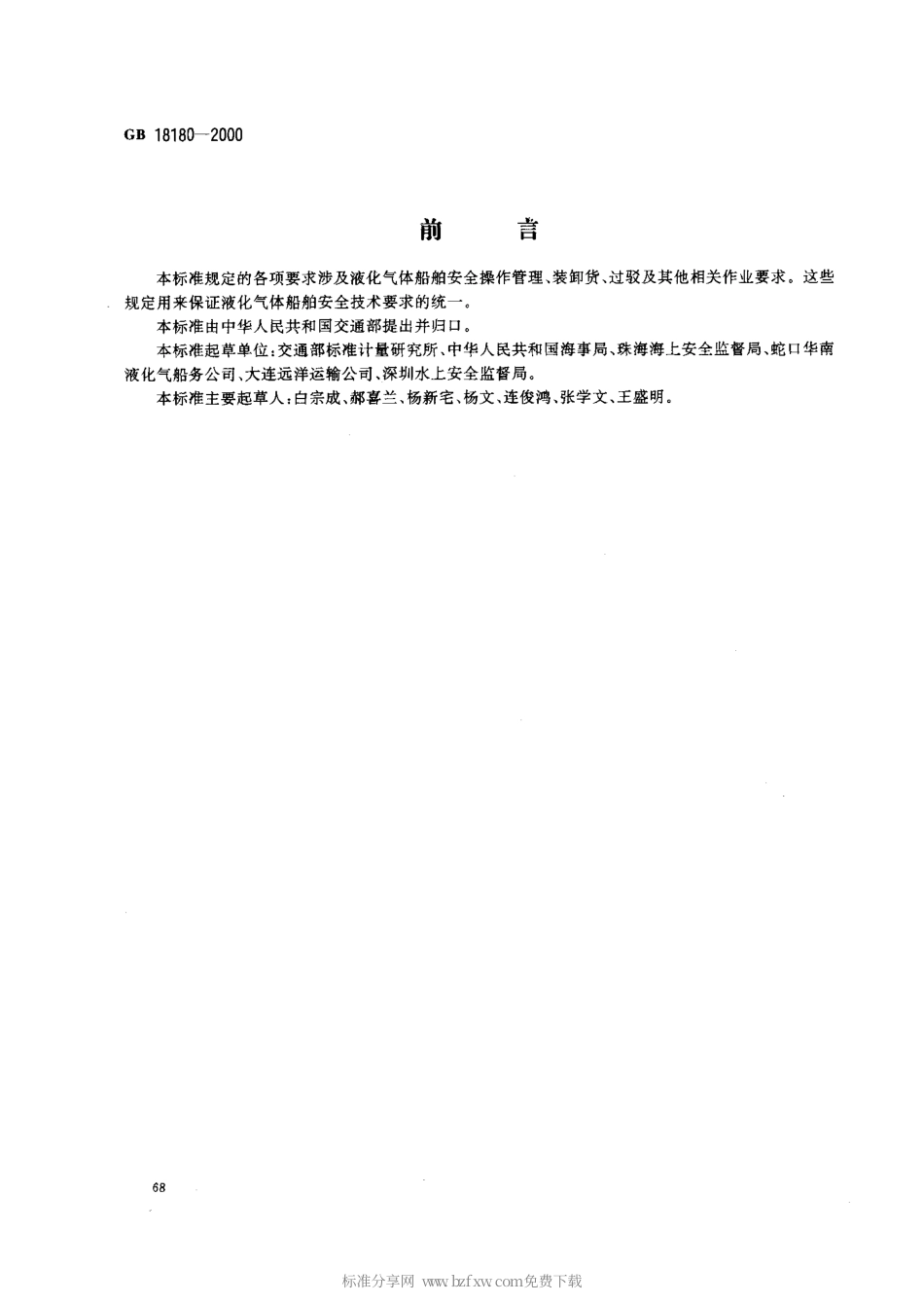 GB 18180—2000

前　　言

本标准规定的各项要求涉及液化气体船舶安全操作管理、装卸货、过驳及其他相关作业要求。这些规定用来保证液化气体船舶安全技术要求的统一。

本标准由中华人民共和国交通部提出并归口。

本标准起草单位：交通部标准计量研究所、中华人民共和国海事局、珠海海上安全监督局、蛇口华南液化气船务公司、大连远洋运输公司、深圳水上安全监督局。

本标准主要起草人：白宗成、郝喜兰、杨新宅、杨文、连俊鸿、张学文、王盛明。

68

标准分享网 www.bzfxw.com免费下载